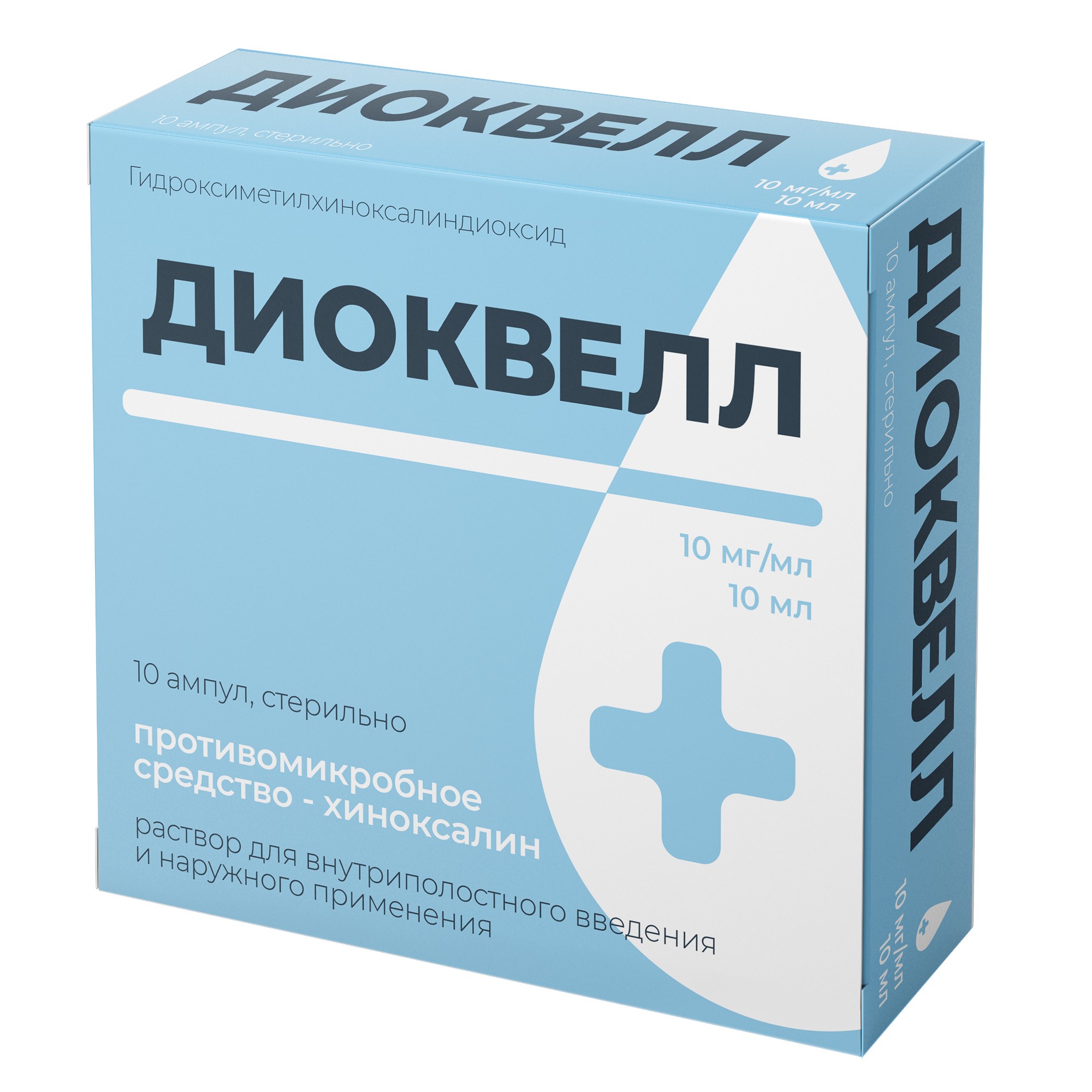 ДИОКВЕЛЛ

10 ампул, стерильно

10 мг/мл
10 мл

Гидроксиметилхиноксалиндиоксид

ДИОКВЕЛЛ

10 мг/мл
10 мл

10 ампул, стерильно

противомикробное средство - хиноксалин

раствор для внутриполостного введения и наружного применения

ДИОКВЕЛЛ

10 ампул, стерильно

10 мг/мл
10 мл